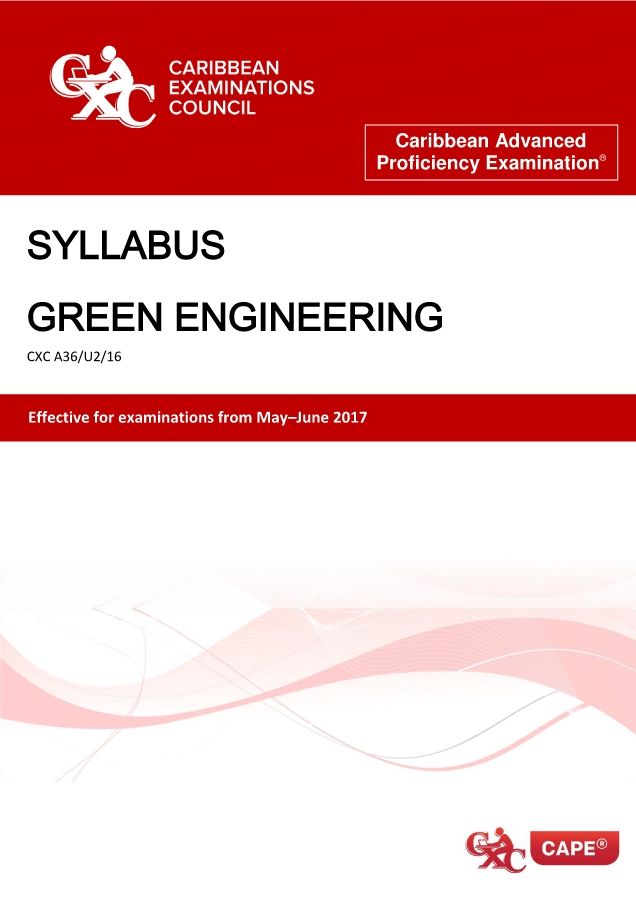 CXC

CARIBBEAN
EXAMINATIONS
COUNCIL

Caribbean Advanced
Proficiency Examination®

SYLLABUS

GREEN ENGINEERING

CXC A36/U2/16

Effective for examinations from May–June 2017

CXC

CAPE®